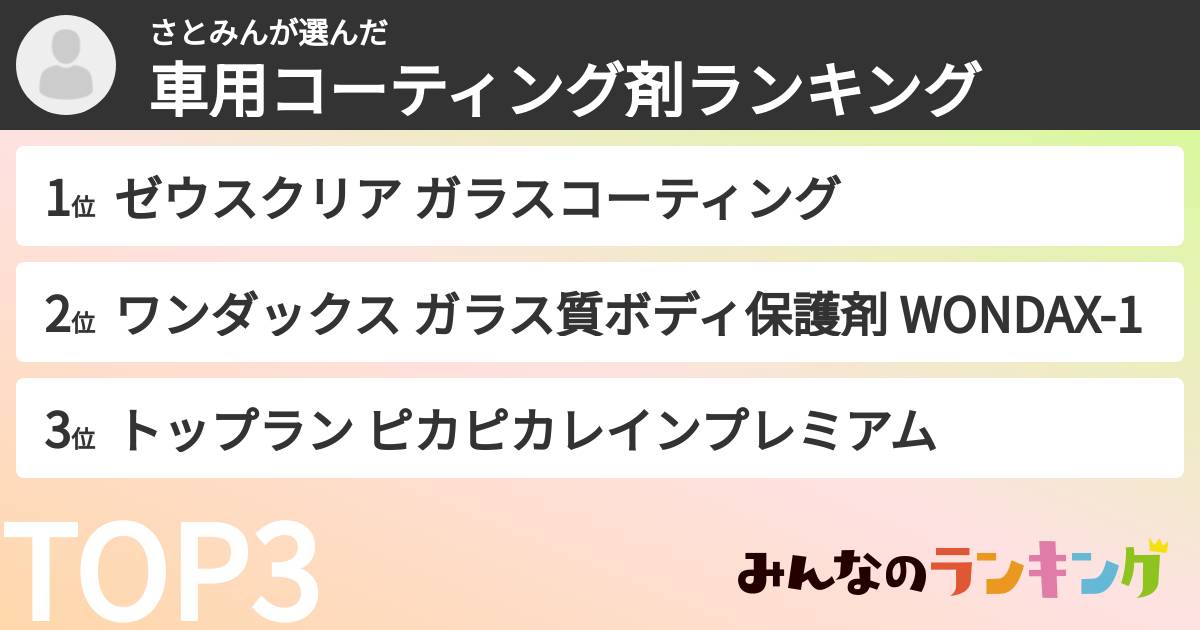 さとみんが選んだ
車用コーティング剤ランキング

1位 ゼウスクリア ガラスコーティング

2位 ワンダックス ガラス質ボディ保護剤 WONDAX-1

3位 トップラン ピカピカレインプレミアム

TOP3

みんなのランキング